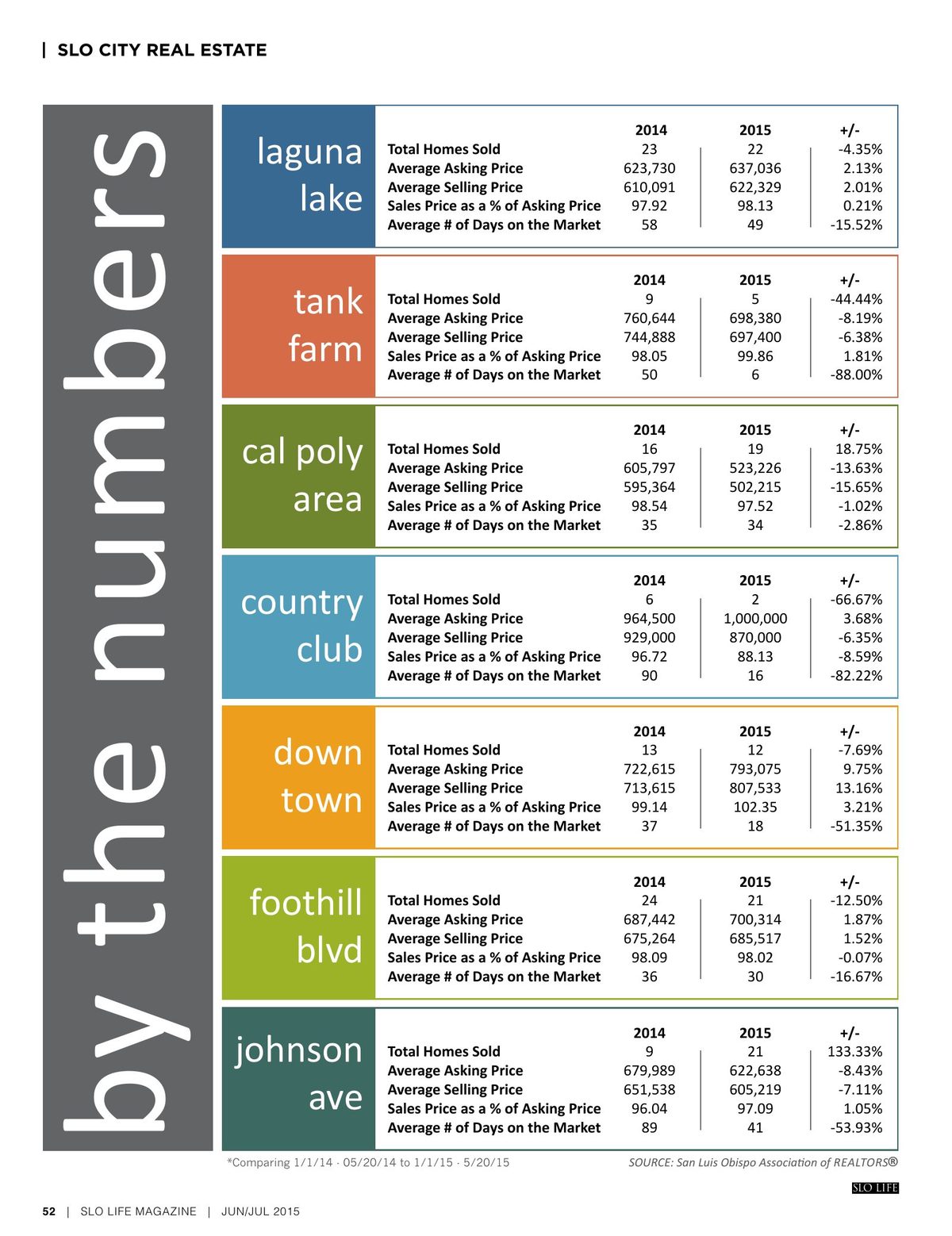 | SLO CITY REAL ESTATE

by the numbers

laguna lake

| | 2014 | 2015 | +/- |
|---|---|---|---|
| Total Homes Sold | 23 | 22 | -4.35% |
| Average Asking Price | 623,730 | 637,036 | 2.13% |
| Average Selling Price | 610,091 | 622,329 | 2.01% |
| Sales Price as a % of Asking Price | 97.92 | 98.13 | 0.21% |
| Average # of Days on the Market | 58 | 49 | -15.52% |

tank farm

| | 2014 | 2015 | +/- |
|---|---|---|---|
| Total Homes Sold | 9 | 5 | -44.44% |
| Average Asking Price | 760,644 | 698,380 | -8.19% |
| Average Selling Price | 744,888 | 697,400 | -6.38% |
| Sales Price as a % of Asking Price | 98.05 | 99.86 | 1.81% |
| Average # of Days on the Market | 50 | 6 | -88.00% |

cal poly area

| | 2014 | 2015 | +/- |
|---|---|---|---|
| Total Homes Sold | 16 | 19 | 18.75% |
| Average Asking Price | 605,797 | 523,226 | -13.63% |
| Average Selling Price | 595,364 | 502,215 | -15.65% |
| Sales Price as a % of Asking Price | 98.54 | 97.52 | -1.02% |
| Average # of Days on the Market | 35 | 34 | -2.86% |

country club

| | 2014 | 2015 | +/- |
|---|---|---|---|
| Total Homes Sold | 6 | 2 | -66.67% |
| Average Asking Price | 964,500 | 1,000,000 | 3.68% |
| Average Selling Price | 929,000 | 870,000 | -6.35% |
| Sales Price as a % of Asking Price | 96.72 | 88.13 | -8.59% |
| Average # of Days on the Market | 90 | 16 | -82.22% |

down town

| | 2014 | 2015 | +/- |
|---|---|---|---|
| Total Homes Sold | 13 | 12 | -7.69% |
| Average Asking Price | 722,615 | 793,075 | 9.75% |
| Average Selling Price | 713,615 | 807,533 | 13.16% |
| Sales Price as a % of Asking Price | 99.14 | 102.35 | 3.21% |
| Average # of Days on the Market | 37 | 18 | -51.35% |

foothill blvd

| | 2014 | 2015 | +/- |
|---|---|---|---|
| Total Homes Sold | 24 | 21 | -12.50% |
| Average Asking Price | 687,442 | 700,314 | 1.87% |
| Average Selling Price | 675,264 | 685,517 | 1.52% |
| Sales Price as a % of Asking Price | 98.09 | 98.02 | -0.07% |
| Average # of Days on the Market | 36 | 30 | -16.67% |

johnson ave

| | 2014 | 2015 | +/- |
|---|---|---|---|
| Total Homes Sold | 9 | 21 | 133.33% |
| Average Asking Price | 679,989 | 622,638 | -8.43% |
| Average Selling Price | 651,538 | 605,219 | -7.11% |
| Sales Price as a % of Asking Price | 96.04 | 97.09 | 1.05% |
| Average # of Days on the Market | 89 | 41 | -53.93% |

*Comparing 1/1/14 - 05/20/14 to 1/1/15 - 5/20/15

SOURCE: San Luis Obispo Association of REALTORS®

SLO LIFE

52 | SLO LIFE MAGAZINE | JUN/JUL 2015